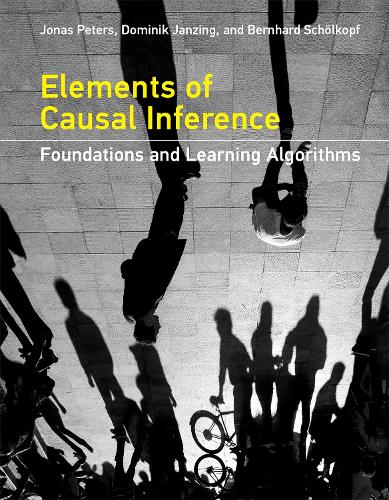 Jonas Peters, Dominik Janzing, and Bernhard Schölkopf

Elements of Causal Inference

Foundations and Learning Algorithms